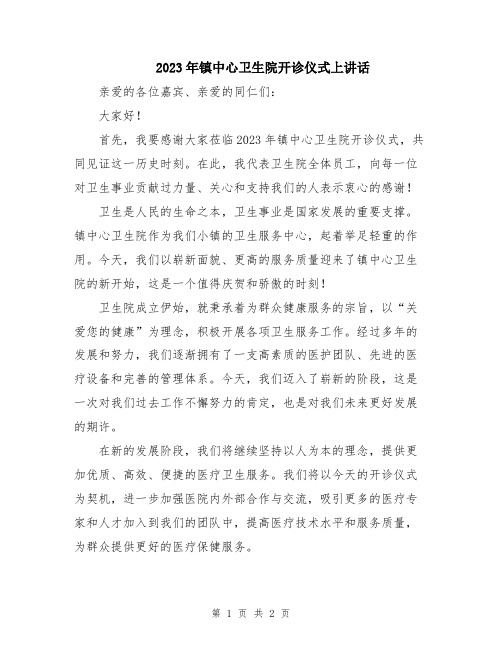 2023年镇中心卫生院开诊仪式上讲话

亲爱的各位嘉宾、亲爱的同仁们：

大家好！

首先，我要感谢大家莅临2023年镇中心卫生院开诊仪式，共同见证这一历史时刻。在此，我代表卫生院全体员工，向每一位对卫生事业贡献过力量、关心和支持我们的人表示衷心的感谢！

卫生是人民的生命之本，卫生事业是国家发展的重要支撑。镇中心卫生院作为我们小镇的卫生服务中心，起着举足轻重的作用。今天，我们以崭新面貌、更高的服务质量迎来了镇中心卫生院的新开始，这是一个值得庆贺和骄傲的时刻！

卫生院成立伊始，就秉承着为群众健康服务的宗旨，以“关爱您的健康”为理念，积极开展各项卫生服务工作。经过多年的发展和努力，我们逐渐拥有了一支高素质的医护团队、先进的医疗设备和完善的管理体系。今天，我们迈入了崭新的阶段，这是一次对我们过去工作不懈努力的肯定，也是对我们未来更好发展的期许。

在新的发展阶段，我们将继续坚持以人为本的理念，提供更加优质、高效、便捷的医疗卫生服务。我们将以今天的开诊仪式为契机，进一步加强医院内外部合作与交流，吸引更多的医疗专家和人才加入到我们的团队中，提高医疗技术水平和服务质量，为群众提供更好的医疗保健服务。

第 1 页 共 2 页